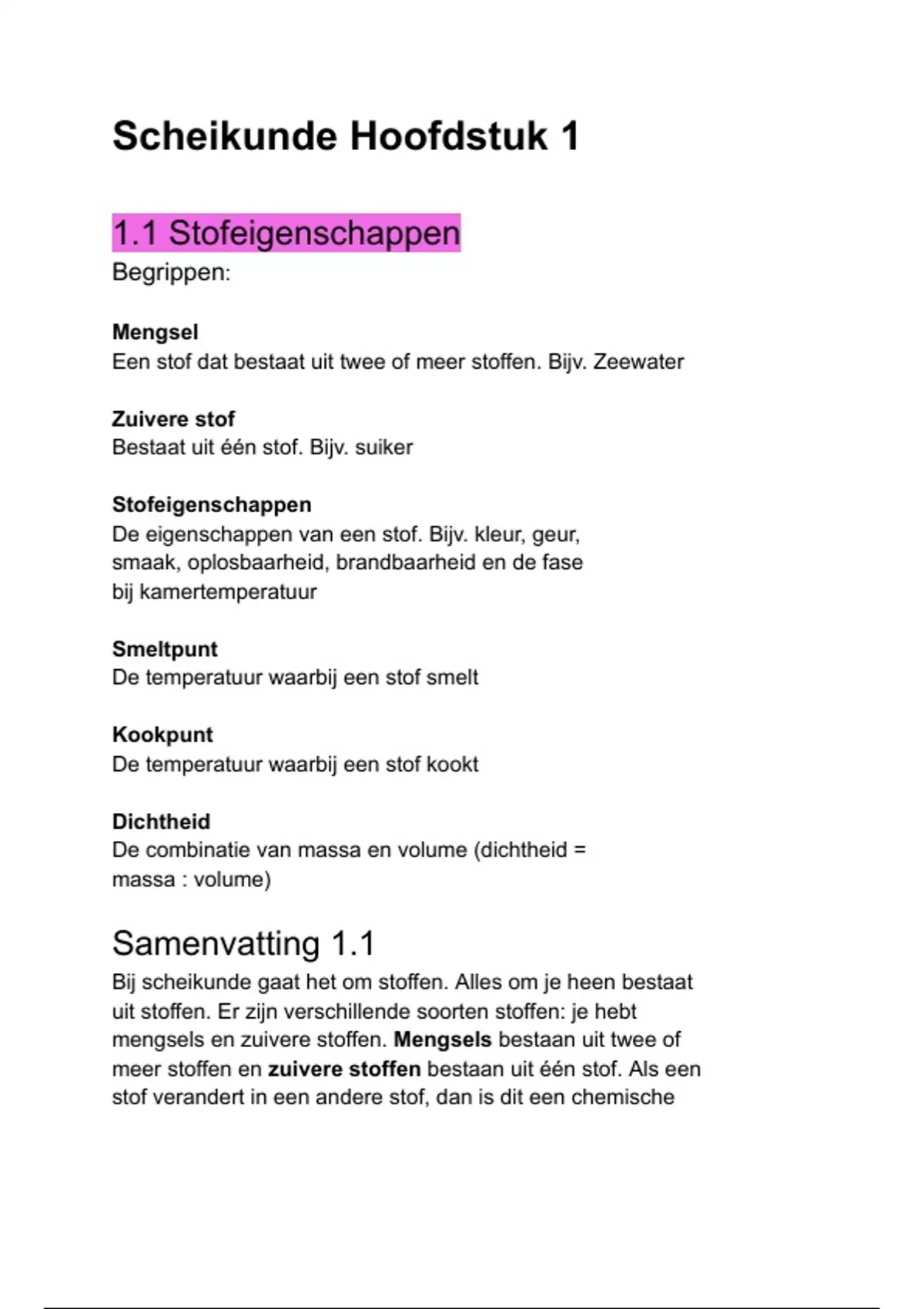 Scheikunde Hoofdstuk 1

1.1 Stofeigenschappen
Begrippen:

Mengsel
Een stof dat bestaat uit twee of meer stoffen. Bijv. Zeewater

Zuivere stof
Bestaat uit één stof. Bijv. suiker

Stofeigenschappen
De eigenschappen van een stof. Bijv. kleur, geur, smaak, oplosbaarheid, brandbaarheid en de fase bij kamertemperatuur

Smeltpunt
De temperatuur waarbij een stof smelt

Kookpunt
De temperatuur waarbij een stof kookt

Dichtheid
De combinatie van massa en volume (dichtheid = massa : volume)

Samenvatting 1.1
Bij scheikunde gaat het om stoffen. Alles om je heen bestaat uit stoffen. Er zijn verschillende soorten stoffen: je hebt mengsels en zuivere stoffen. Mengsels bestaan uit twee of meer stoffen en zuivere stoffen bestaan uit één stof. Als een stof verandert in een andere stof, dan is dit een chemische